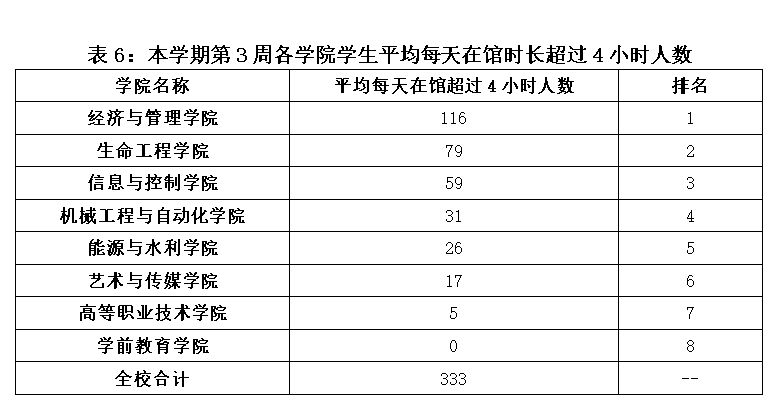 表6：本学期第3周各学院学生平均每天在馆时长超过4小时人数

| 学院名称 | 平均每天在馆超过4小时人数 | 排名 |
|---|---|---|
| 经济与管理学院 | 116 | 1 |
| 生命工程学院 | 79 | 2 |
| 信息与控制学院 | 59 | 3 |
| 机械工程与自动化学院 | 31 | 4 |
| 能源与水利学院 | 26 | 5 |
| 艺术与传媒学院 | 17 | 6 |
| 高等职业技术学院 | 5 | 7 |
| 学前教育学院 | 0 | 8 |
| 全校合计 | 333 | -- |